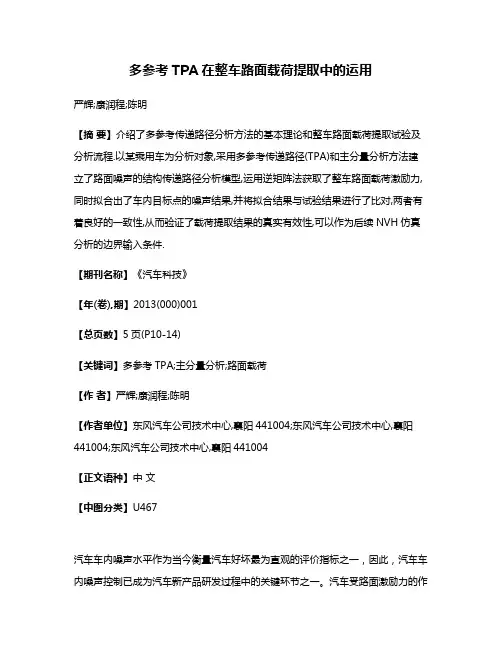 多参考 TPA 在整车路面载荷提取中的运用

严辉;康润程;陈明

【摘 要】介绍了多参考传递路径分析方法的基本理论和整车路面载荷提取试验及分析流程.以某乘用车为分析对象,采用多参考传递路径(TPA)和主分量分析方法建立了路面噪声的结构传递路径分析模型,运用逆矩阵法获取了整车路面载荷激励力,同时拟合出了车内目标点的噪声结果,并将拟合结果与试验结果进行了比对,两者有着良好的一致性,从而验证了载荷提取结果的真实有效性,可以作为后续 NVH 仿真分析的边界输入条件.

【期刊名称】《汽车科技》

【年(卷),期】2013(000)001

【总页数】5 页(P10-14)

【关键词】多参考 TPA;主分量分析;路面载荷

【作 者】严辉;康润程;陈明

【作者单位】东风汽车公司技术中心,襄阳 441004;东风汽车公司技术中心,襄阳 441004;东风汽车公司技术中心,襄阳 441004

【正文语种】中 文

【中图分类】U467

汽车车内噪声水平作为当今衡量汽车好坏最为直观的评价指标之一，因此，汽车车内噪声控制已成为汽车新产品研发过程中的关键环节之一。汽车受路面激励力的作